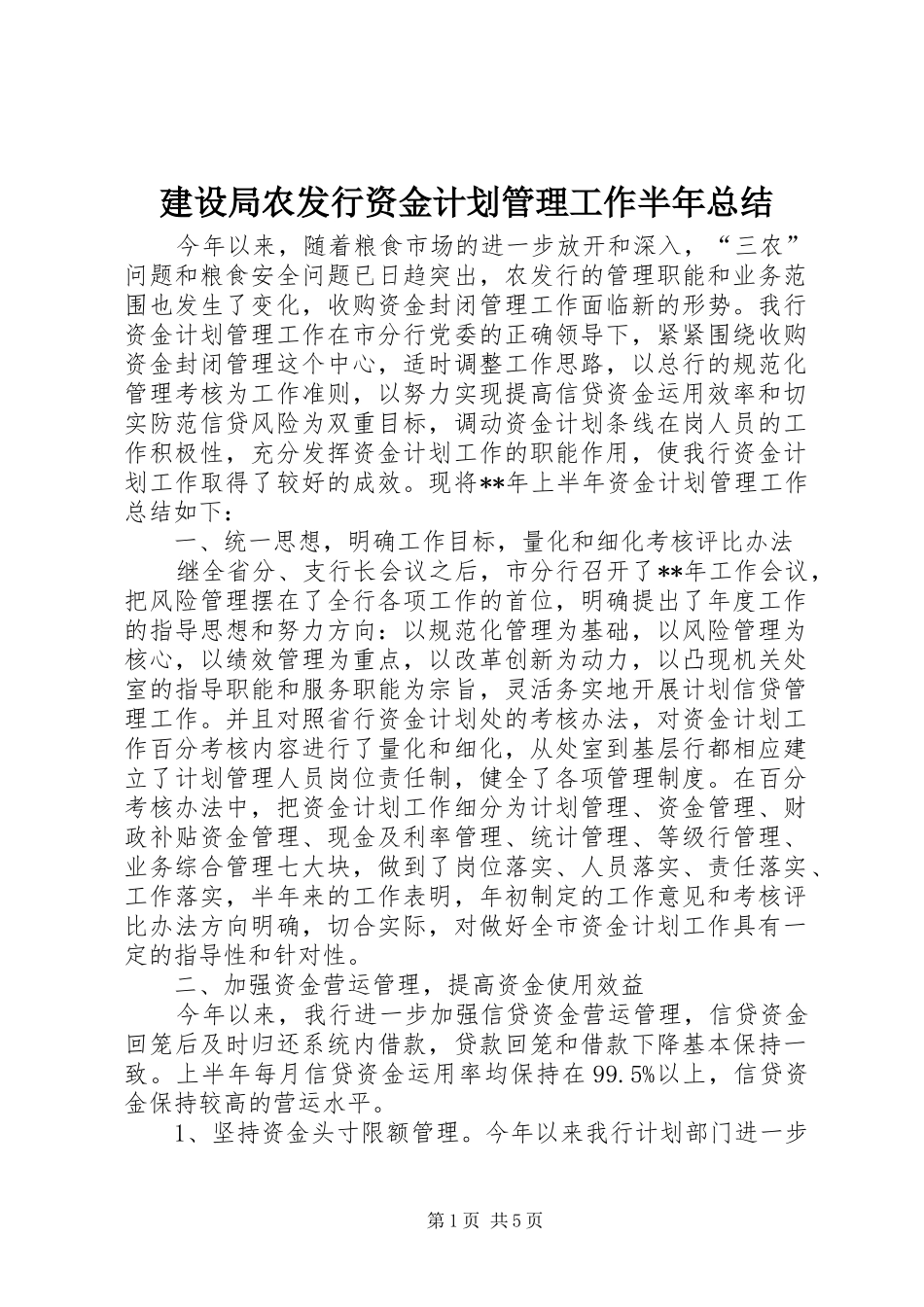 建设局农发行资金计划管理工作半年总结

今年以来，随着粮食市场的进一步放开和深入，“三农”问题和粮食安全问题已日趋突出，农发行的管理职能和业务范围也发生了变化，收购资金封闭管理工作面临新的形势。我行资金计划管理工作在市分行党委的正确领导下，紧紧围绕收购资金封闭管理这个中心，适时调整工作思路，以总行的规范化管理考核为工作准则，以努力实现提高信贷资金运用效率和切实防范信贷风险为双重目标，调动资金计划条线在岗人员的工作积极性，充分发挥资金计划工作的职能作用，使我行资金计划工作取得了较好的成效。现将**年上半年资金计划管理工作总结如下：

一、统一思想，明确工作目标，量化和细化考核评比办法

继全省分、支行长会议之后，市分行召开了**年工作会议，把风险管理摆在了全行各项工作的首位，明确提出了年度工作的指导思想和努力方向：以规范化管理为基础，以风险管理为核心，以绩效管理为重点，以改革创新为动力，以凸现机关处室的指导职能和服务职能为宗旨，灵活务实地开展计划信贷管理工作。并且对照省行资金计划处的考核办法，对资金计划工作百分考核内容进行了量化和细化，从处室到基层行都相应建立了计划管理人员岗位责任制，健全了各项管理制度。在百分考核办法中，把资金计划工作细分为计划管理、资金管理、财政补贴资金管理、现金及利率管理、统计管理、等级行管理、业务综合管理七大块，做到了岗位落实、人员落实、责任落实、工作落实，半年来的工作表明，年初制定的工作意见和考核评比办法方向明确，切合实际，对做好全市资金计划工作具有一定的指导性和针对性。

二、加强资金营运管理，提高资金使用效益

今年以来，我行进一步加强信贷资金营运管理，信贷资金回笼后及时归还系统内借款，贷款回笼和借款下降基本保持一致。上半年每月信贷资金运用率均保持在99.5%以上，信贷资金保持较高的营运水平。

1、坚持资金头寸限额管理。今年以来我行计划部门进一步

第1页 共5页